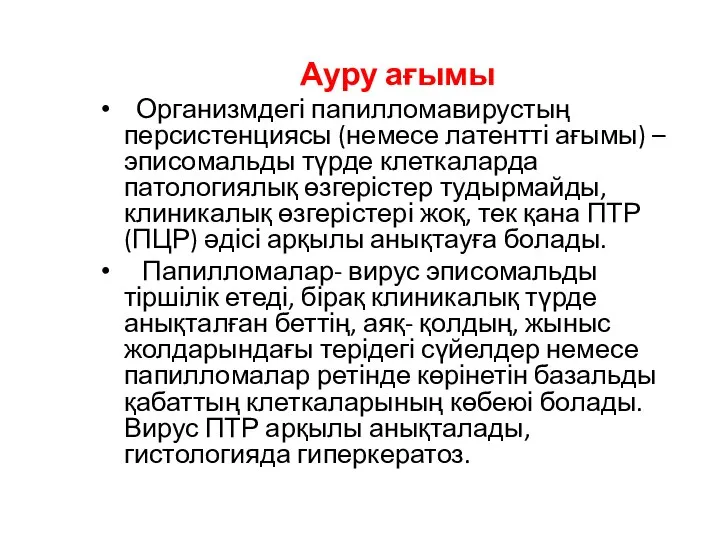 Ауру ағымы

• Организмдегі папилломавирустың персистенциясы (немесе латентті ағымы) – эписомальды түрде клеткаларда патологиялық өзгерістер тудырмайды, клиникалық өзгерістері жоқ, тек қана ПТР (ПЦР) әдісі арқылы анықтауға болады.

• Папилломалар- вирус эписомальды тіршілік етеді, бірақ клиникалық түрде анықталған беттің, аяқ- қолдың, жыныс жолдарындағы терідегі сүйелдер немесе папилломалар ретінде көрінетін базальды қабаттың клеткаларының көбеюі болады. Вирус ПТР арқылы анықталады, гистологияда гиперкератоз.